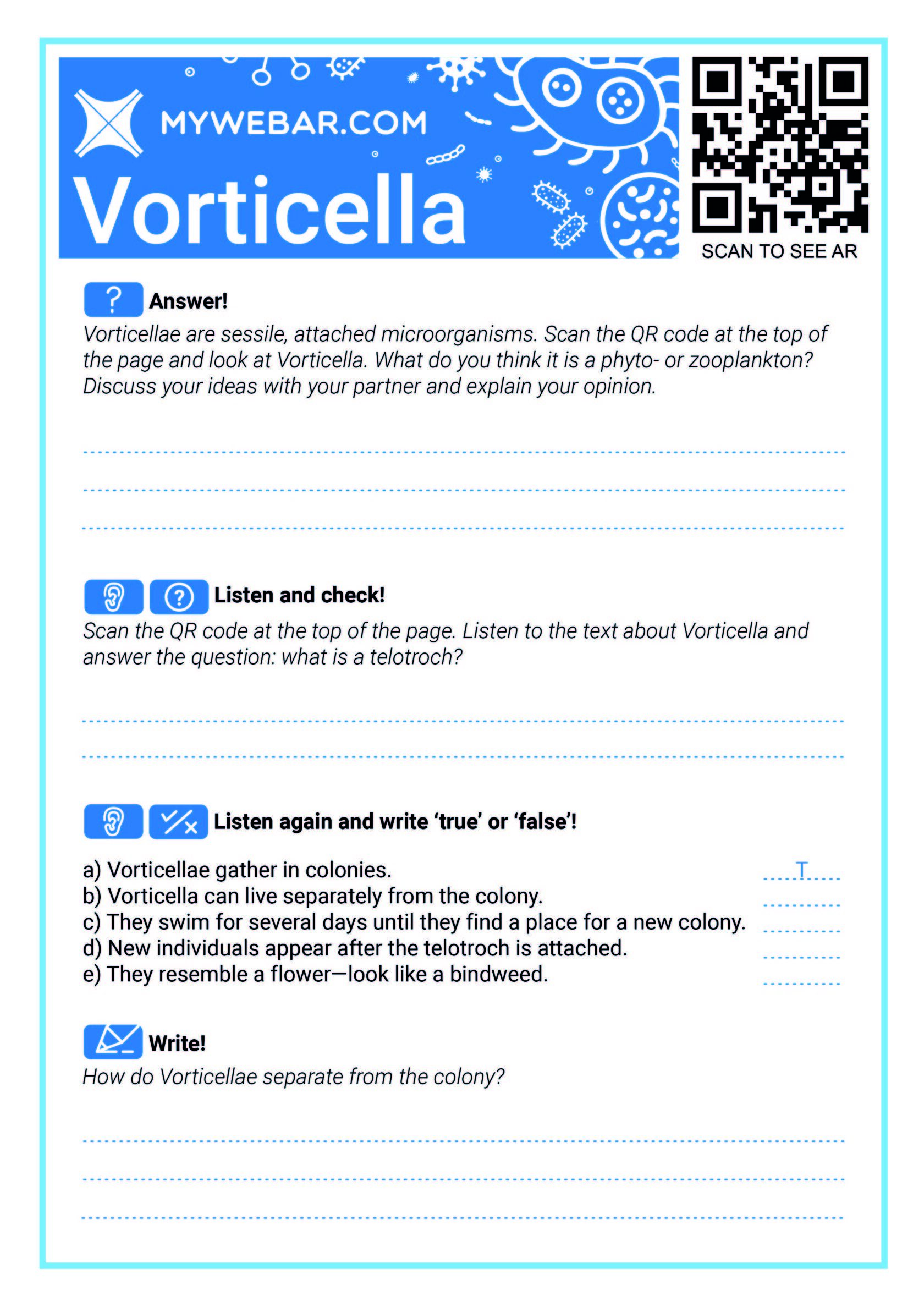 MYWEBAR.COM
Vorticella

SCAN TO SEE AR

Answer!
Vorticellae are sessile, attached microorganisms. Scan the QR code at the top of the page and look at Vorticella. What do you think it is a phyto- or zooplankton? Discuss your ideas with your partner and explain your opinion.

Listen and check!
Scan the QR code at the top of the page. Listen to the text about Vorticella and answer the question: what is a telotroch?

Listen again and write 'true' or 'false'!

a) Vorticellae gather in colonies. T
b) Vorticella can live separately from the colony.
c) They swim for several days until they find a place for a new colony.
d) New individuals appear after the telotroch is attached.
e) They resemble a flower—look like a bindweed.

Write!
How do Vorticellae separate from the colony?